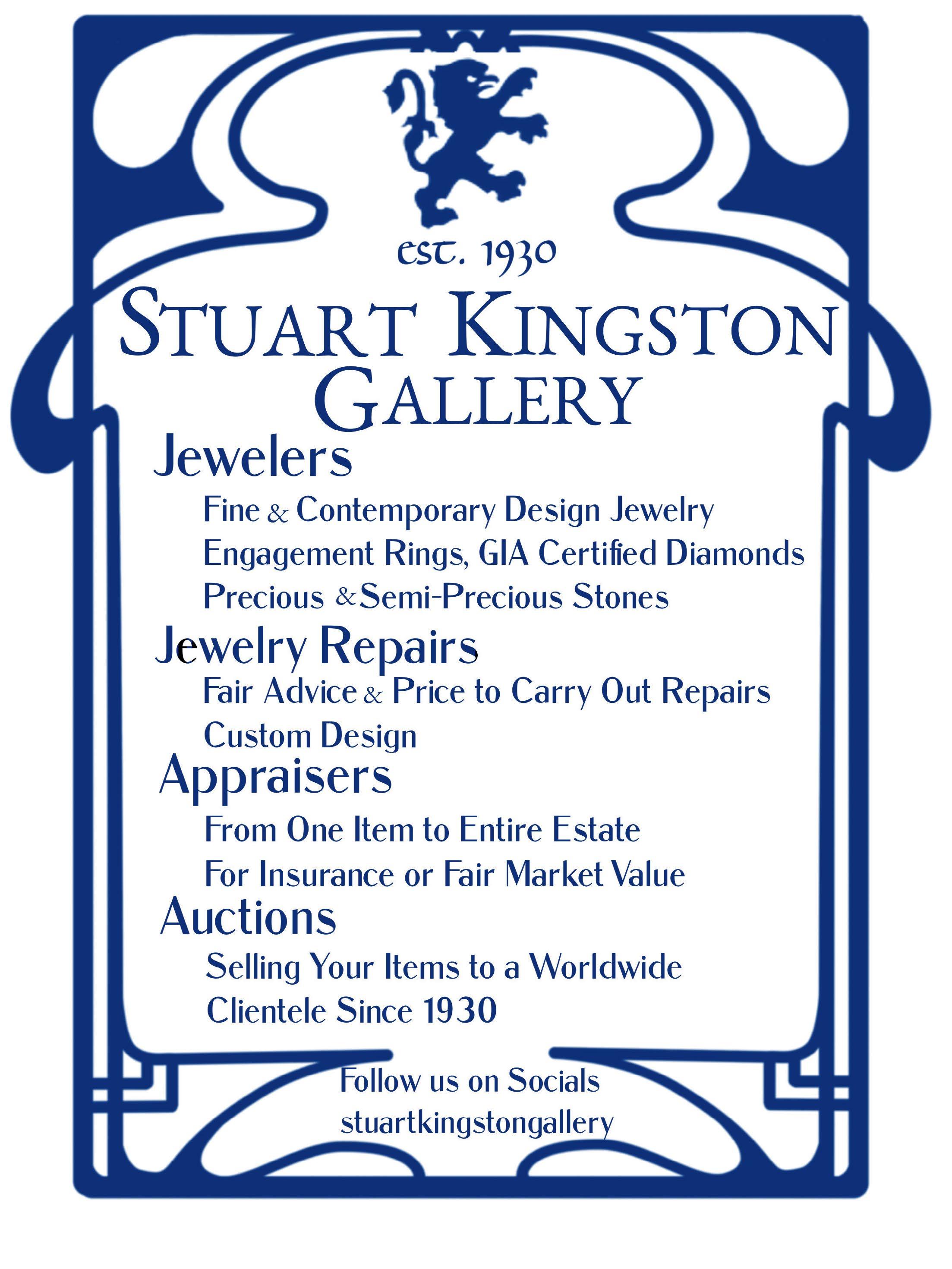 est. 1930
STUART KINGSTON GALLERY

Jewelers

Fine & Contemporary Design Jewelry
Engagement Rings, GIA Certified Diamonds
Precious &Semi-Precious Stones

Jewelry Repairs

Fair Advice & Price to Carry Out Repairs
Custom Design

Appraisers

From One Item to Entire Estate
For Insurance or Fair Market Value

Auctions

Selling Your Items to a Worldwide Clientele Since 1930

Follow us on Socials
stuartkingstongallery